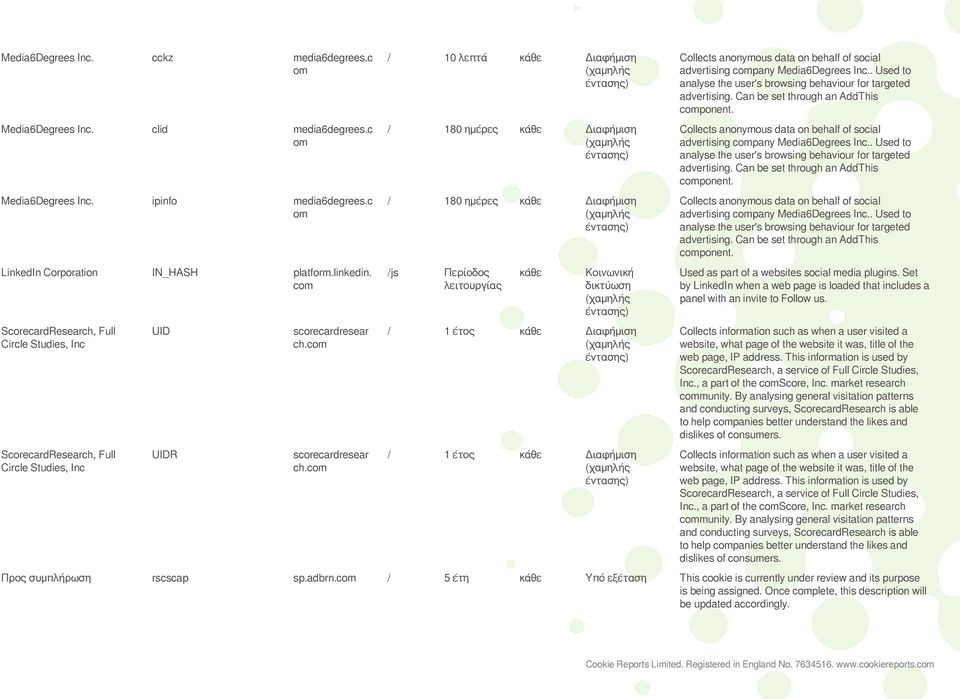 | | | | | | | | |
|---|---|---|---|---|---|---|---|
| Media6Degrees Inc. | cckz | media6degrees.com | / | 10 λεπτά | κάθε | Διαφήμιση (χαμηλής έντασης) | Collects anonymous data on behalf of social advertising company Media6Degrees Inc.. Used to analyse the user's browsing behaviour for targeted advertising. Can be set through an AddThis component. |
| Media6Degrees Inc. | clid | media6degrees.com | / | 180 ημέρες | κάθε | Διαφήμιση (χαμηλής έντασης) | Collects anonymous data on behalf of social advertising company Media6Degrees Inc.. Used to analyse the user's browsing behaviour for targeted advertising. Can be set through an AddThis component. |
| Media6Degrees Inc. | ipinfo | media6degrees.com | / | 180 ημέρες | κάθε | Διαφήμιση (χαμηλής έντασης) | Collects anonymous data on behalf of social advertising company Media6Degrees Inc.. Used to analyse the user's browsing behaviour for targeted advertising. Can be set through an AddThis component. |
| LinkedIn Corporation | IN_HASH | platform.linkedin.com | /js | Περίοδος λειτουργίας | κάθε | Κοινωνική δικτύωση (χαμηλής έντασης) | Used as part of a websites social media plugins. Set by LinkedIn when a web page is loaded that includes a panel with an invite to Follow us. |
| ScorecardResearch, Full Circle Studies, Inc | UID | scorecardresearch.com | / | 1 έτος | κάθε | Διαφήμιση (χαμηλής έντασης) | Collects information such as when a user visited a website, what page of the website it was, title of the web page, IP address. This information is used by ScorecardResearch, a service of Full Circle Studies, Inc., a part of the comScore, Inc. market research community. By analysing general visitation patterns and conducting surveys, ScorecardResearch is able to help companies better understand the likes and dislikes of consumers. |
| ScorecardResearch, Full Circle Studies, Inc | UIDR | scorecardresearch.com | / | 1 έτος | κάθε | Διαφήμιση (χαμηλής έντασης) | Collects information such as when a user visited a website, what page of the website it was, title of the web page, IP address. This information is used by ScorecardResearch, a service of Full Circle Studies, Inc., a part of the comScore, Inc. market research community. By analysing general visitation patterns and conducting surveys, ScorecardResearch is able to help companies better understand the likes and dislikes of consumers. |
| Προς συμπλήρωση | rscscap | sp.adbrn.com | / | 5 έτη | κάθε | Υπό εξέταση | This cookie is currently under review and its purpose is being assigned. Once complete, this description will be updated accordingly. |

Cookie Reports Limited. Registered in England No. 7634516. www.cookiereports.com